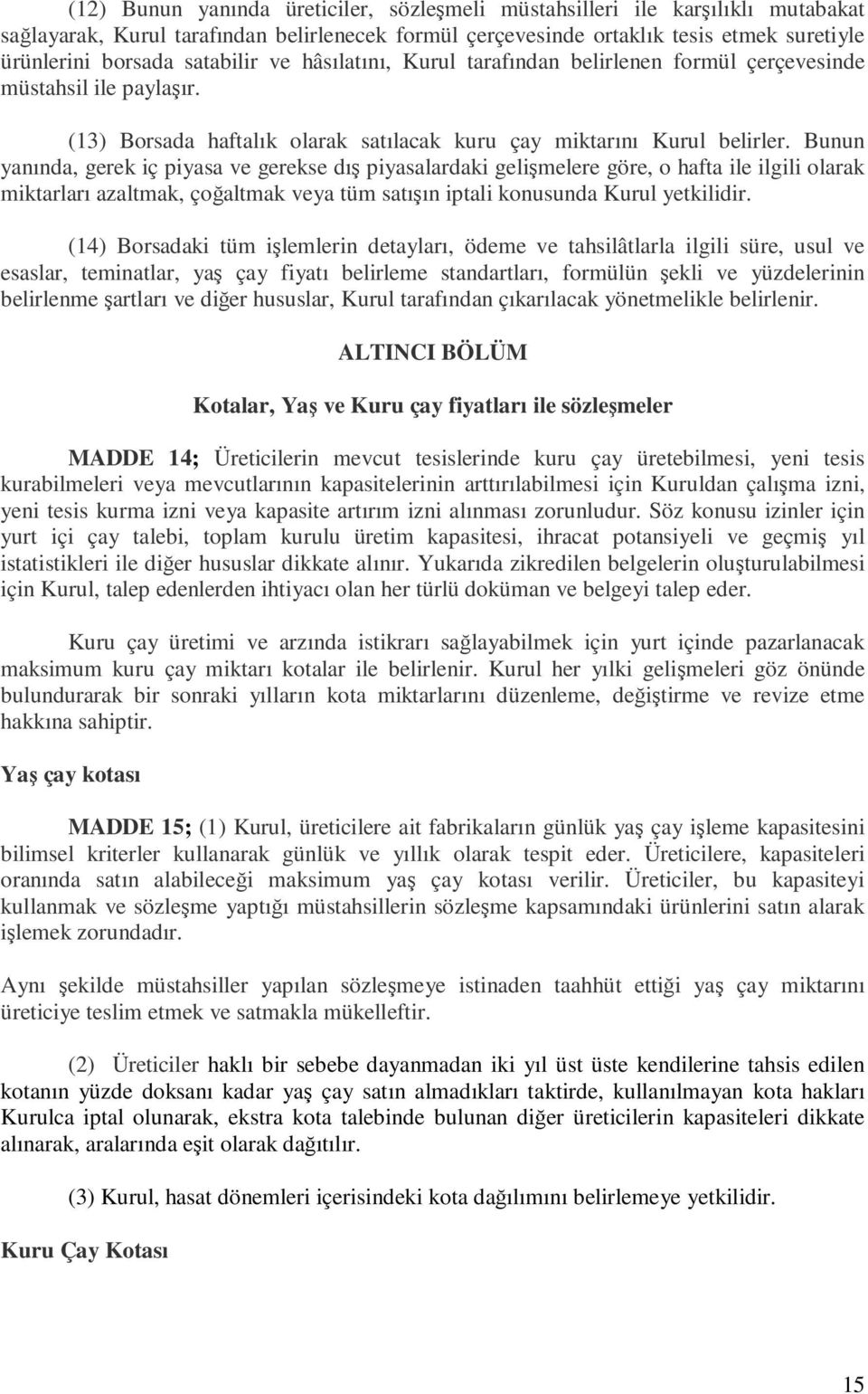 (12) Bunun yanında üreticiler, sözleşmeli müstahsilleri ile karşılıklı mutabakat sağlayarak, Kurul tarafından belirlenecek formül çerçevesinde ortaklık tesis etmek suretiyle ürünlerini borsada satabilir ve hâsılatını, Kurul tarafından belirlenen formül çerçevesinde müstahsil ile paylaşır.

(13) Borsada haftalık olarak satılacak kuru çay miktarını Kurul belirler. Bunun yanında, gerek iç piyasa ve gerekse dış piyasalardaki gelişmelere göre, o hafta ile ilgili olarak miktarları azaltmak, çoğaltmak veya tüm satışın iptali konusunda Kurul yetkilidir.

(14) Borsadaki tüm işlemlerin detayları, ödeme ve tahsilâtlarla ilgili süre, usul ve esaslar, teminatlar, yaş çay fiyatı belirleme standartları, formülün şekli ve yüzdelerinin belirlenme şartları ve diğer hususlar, Kurul tarafından çıkarılacak yönetmelikle belirlenir.

ALTINCI BÖLÜM

Kotalar, Yaş ve Kuru çay fiyatları ile sözleşmeler

MADDE 14; Üreticilerin mevcut tesislerinde kuru çay üretebilmesi, yeni tesis kurabilmeleri veya mevcutlarının kapasitelerinin arttırılabilmesi için Kuruldan çalışma izni, yeni tesis kurma izni veya kapasite artırım izni alınması zorunludur. Söz konusu izinler için yurt içi çay talebi, toplam kurulu üretim kapasitesi, ihracat potansiyeli ve geçmiş yıl istatistikleri ile diğer hususlar dikkate alınır. Yukarıda zikredilen belgelerin oluşturulabilmesi için Kurul, talep edenlerden ihtiyacı olan her türlü doküman ve belgeyi talep eder.

Kuru çay üretimi ve arzında istikrarı sağlayabilmek için yurt içinde pazarlanacak maksimum kuru çay miktarı kotalar ile belirlenir. Kurul her yılki gelişmeleri göz önünde bulundurarak bir sonraki yılların kota miktarlarını düzenleme, değiştirme ve revize etme hakkına sahiptir.

Yaş çay kotası

MADDE 15; (1) Kurul, üreticilere ait fabrikaların günlük yaş çay işleme kapasitesini bilimsel kriterler kullanarak günlük ve yıllık olarak tespit eder. Üreticilere, kapasiteleri oranında satın alabileceği maksimum yaş çay kotası verilir. Üreticiler, bu kapasiteyi kullanmak ve sözleşme yaptığı müstahsillerin sözleşme kapsamındaki ürünlerini satın alarak işlemek zorundadır.

Aynı şekilde müstahsiller yapılan sözleşmeye istinaden taahhüt ettiği yaş çay miktarını üreticiye teslim etmek ve satmakla mükelleftir.

(2) Üreticiler haklı bir sebebe dayanmadan iki yıl üst üste kendilerine tahsis edilen kotanın yüzde doksanı kadar yaş çay satın almadıkları taktirde, kullanılmayan kota hakları Kurulca iptal olunarak, ekstra kota talebinde bulunan diğer üreticilerin kapasiteleri dikkate alınarak, aralarında eşit olarak dağıtılır.

(3) Kurul, hasat dönemleri içerisindeki kota dağılımını belirlemeye yetkilidir.

Kuru Çay Kotası

15